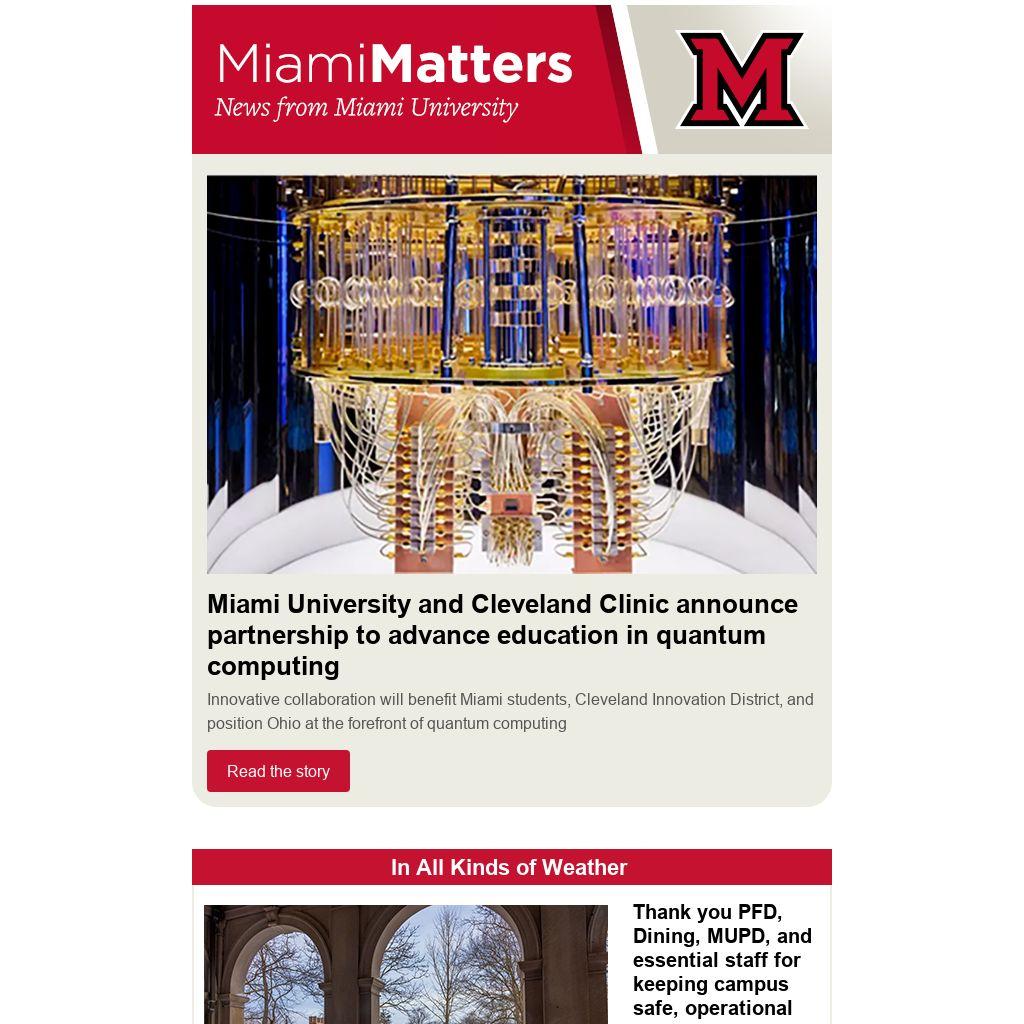 MiamiMatters
News from Miami University

M

Miami University and Cleveland Clinic announce partnership to advance education in quantum computing

Innovative collaboration will benefit Miami students, Cleveland Innovation District, and position Ohio at the forefront of quantum computing

Read the story

In All Kinds of Weather

Thank you PFD, Dining, MUPD, and essential staff for keeping campus safe, operational